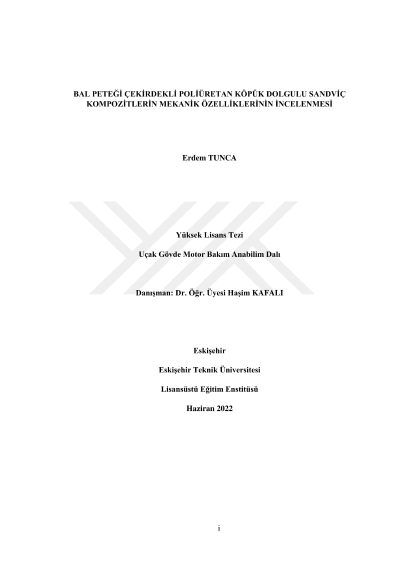 BAL PETEĞİ ÇEKİRDEKLİ POLİÜRETAN KÖPÜK DOLGULU SANDVİÇ KOMPOZİTLERİN MEKANİK ÖZELLİKLERİNİN İNCELENMESİ

Erdem TUNCA

Yüksek Lisans Tezi

Uçak Gövde Motor Bakım Anabilim Dalı

Danışman: Dr. Öğr. Üyesi Haşim KAFALI

Eskişehir

Eskişehir Teknik Üniversitesi

Lisansüstü Eğitim Enstitüsü

Haziran 2022

i